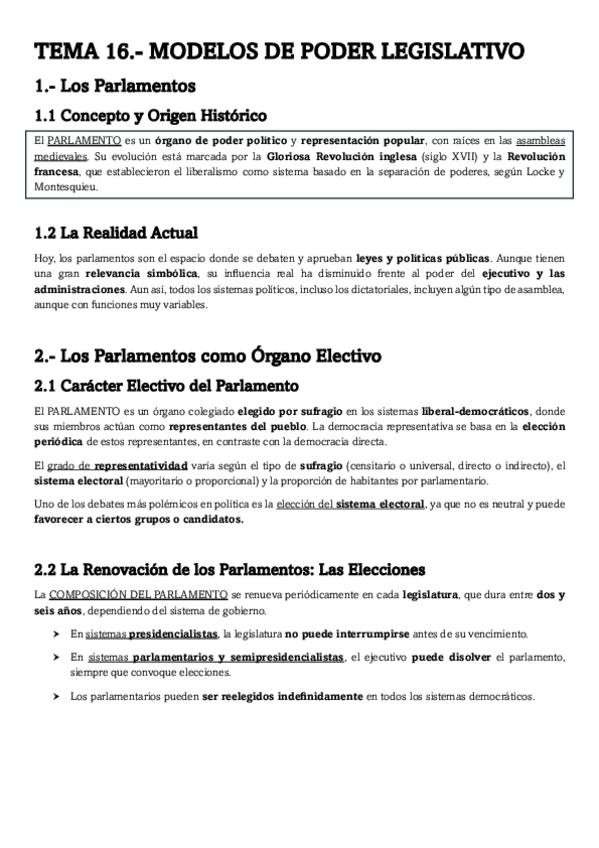 TEMA 16.- MODELOS DE PODER LEGISLATIVO

1.- Los Parlamentos

1.1 Concepto y Origen Histórico

El PARLAMENTO es un órgano de poder político y representación popular, con raíces en las asambleas medievales. Su evolución está marcada por la Gloriosa Revolución inglesa (siglo XVII) y la Revolución francesa, que establecieron el liberalismo como sistema basado en la separación de poderes, según Locke y Montesquieu.

1.2 La Realidad Actual

Hoy, los parlamentos son el espacio donde se debaten y aprueban leyes y políticas públicas. Aunque tienen una gran relevancia simbólica, su influencia real ha disminuido frente al poder del ejecutivo y las administraciones. Aun así, todos los sistemas políticos, incluso los dictatoriales, incluyen algún tipo de asamblea, aunque con funciones muy variables.

2.- Los Parlamentos como Órgano Electivo

2.1 Carácter Electivo del Parlamento

El PARLAMENTO es un órgano colegiado elegido por sufragio en los sistemas liberal-democráticos, donde sus miembros actúan como representantes del pueblo. La democracia representativa se basa en la elección periódica de estos representantes, en contraste con la democracia directa.

El grado de representatividad varía según el tipo de sufragio (censitario o universal, directo o indirecto), el sistema electoral (mayoritario o proporcional) y la proporción de habitantes por parlamentario.

Uno de los debates más polémicos en política es la elección del sistema electoral, ya que no es neutral y puede favorecer a ciertos grupos o candidatos.

2.2 La Renovación de los Parlamentos: Las Elecciones

La COMPOSICIÓN DEL PARLAMENTO se renueva periódicamente en cada legislatura, que dura entre dos y seis años, dependiendo del sistema de gobierno.

➤ En sistemas presidencialistas, la legislatura no puede interrumpirse antes de su vencimiento.

➤ En sistemas parlamentarios y semipresidencialistas, el ejecutivo puede disolver el parlamento, siempre que convoque elecciones.

➤ Los parlamentarios pueden ser reelegidos indefinidamente en todos los sistemas democráticos.